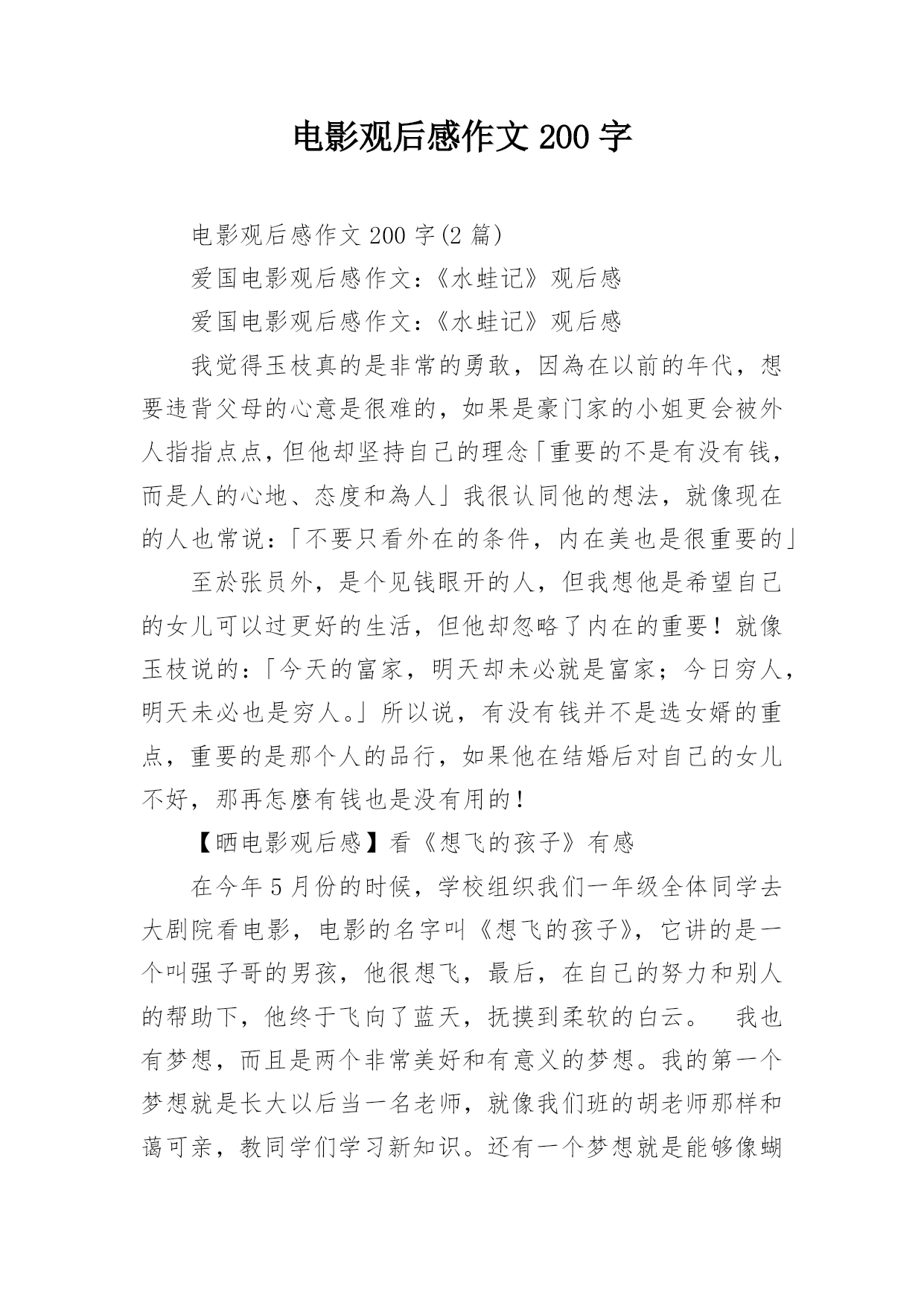 电影观后感作文 200 字

电影观后感作文 200 字(2 篇)

爱国电影观后感作文：《水蛙记》观后感

爱国电影观后感作文：《水蛙记》观后感

我觉得玉枝真的是非常的勇敢，因為在以前的年代，想要违背父母的心意是很难的，如果是豪门家的小姐更会被外人指指点点，但他却坚持自己的理念「重要的不是有没有钱，而是人的心地、态度和為人」我很认同他的想法，就像现在的人也常说：「不要只看外在的条件，内在美也是很重要的」

至於张员外，是个见钱眼开的人，但我想他是希望自己的女儿可以过更好的生活，但他却忽略了内在的重要！就像玉枝说的：「今天的富家，明天却未必就是富家；今日穷人，明天未必也是穷人。」所以说，有没有钱并不是选女婿的重点，重要的是那个人的品行，如果他在结婚后对自己的女儿不好，那再怎麼有钱也是没有用的！

【晒电影观后感】看《想飞的孩子》有感

在今年 5 月份的时候，学校组织我们一年级全体同学去大剧院看电影，电影的名字叫《想飞的孩子》，它讲的是一个叫强子哥的男孩，他很想飞，最后，在自己的努力和别人的帮助下，他终于飞向了蓝天，抚摸到柔软的白云。 我也有梦想，而且是两个非常美好和有意义的梦想。我的第一个梦想就是长大以后当一名老师，就像我们班的胡老师那样和蔼可亲，教同学们学习新知识。还有一个梦想就是能够像蝴